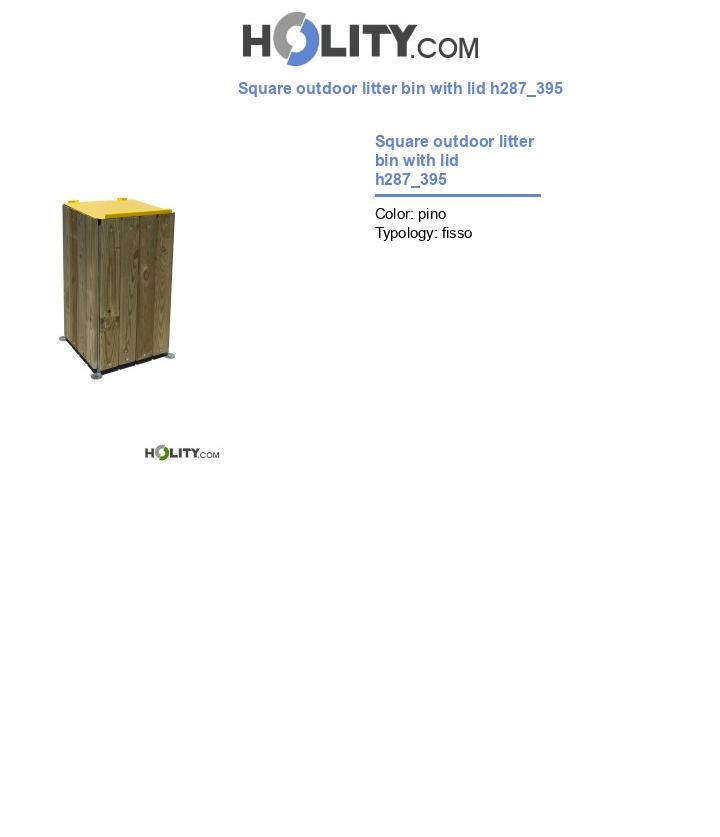 HOLITY.COM

Square outdoor litter bin with lid h287_395

Square outdoor litter bin with lid h287_395

Color: pino
Typology: fisso

HOLITY.COM